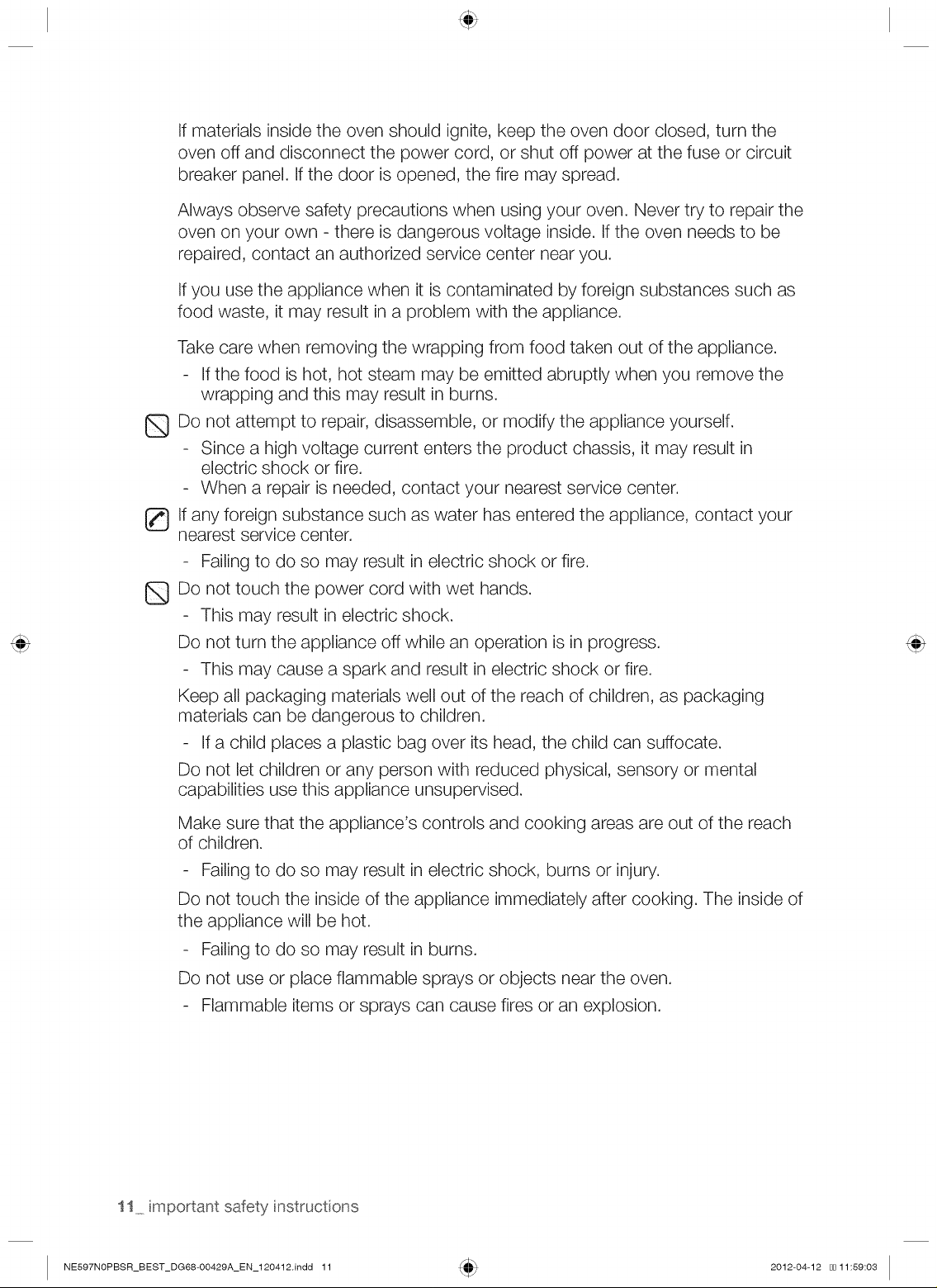 If materials inside the oven should ignite, keep the oven door closed, turn the oven off and disconnect the power cord, or shut off power at the fuse or circuit breaker panel. If the door is opened, the fire may spread.

Always observe safety precautions when using your oven. Never try to repair the oven on your own - there is dangerous voltage inside. If the oven needs to be repaired, contact an authorized service center near you.

If you use the appliance when it is contaminated by foreign substances such as food waste, it may result in a problem with the appliance.

Take care when removing the wrapping from food taken out of the appliance.
- If the food is hot, hot steam may be emitted abruptly when you remove the wrapping and this may result in burns.

Do not attempt to repair, disassemble, or modify the appliance yourself.
- Since a high voltage current enters the product chassis, it may result in electric shock or fire.
- When a repair is needed, contact your nearest service center.

If any foreign substance such as water has entered the appliance, contact your nearest service center.
- Failing to do so may result in electric shock or fire.

Do not touch the power cord with wet hands.
- This may result in electric shock.

Do not turn the appliance off while an operation is in progress.
- This may cause a spark and result in electric shock or fire.

Keep all packaging materials well out of the reach of children, as packaging materials can be dangerous to children.
- If a child places a plastic bag over its head, the child can suffocate.

Do not let children or any person with reduced physical, sensory or mental capabilities use this appliance unsupervised.

Make sure that the appliance's controls and cooking areas are out of the reach of children.
- Failing to do so may result in electric shock, burns or injury.

Do not touch the inside of the appliance immediately after cooking. The inside of the appliance will be hot.
- Failing to do so may result in burns.

Do not use or place flammable sprays or objects near the oven.
- Flammable items or sprays can cause fires or an explosion.

11_ important safety instructions

NE597N0PBSR_BEST_DG68-00429A_EN_120412.indd 11

2012-04-12 11:59:03